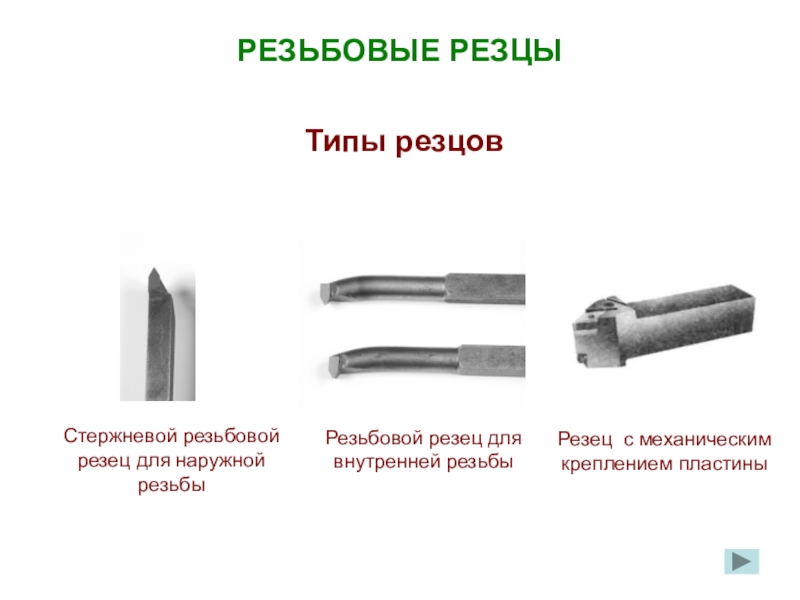 РЕЗЬБОВЫЕ РЕЗЦЫ

Типы резцов

Стержневой резьбовой резец для наружной резьбы

Резьбовой резец для внутренней резьбы

Резец с механическим креплением пластины